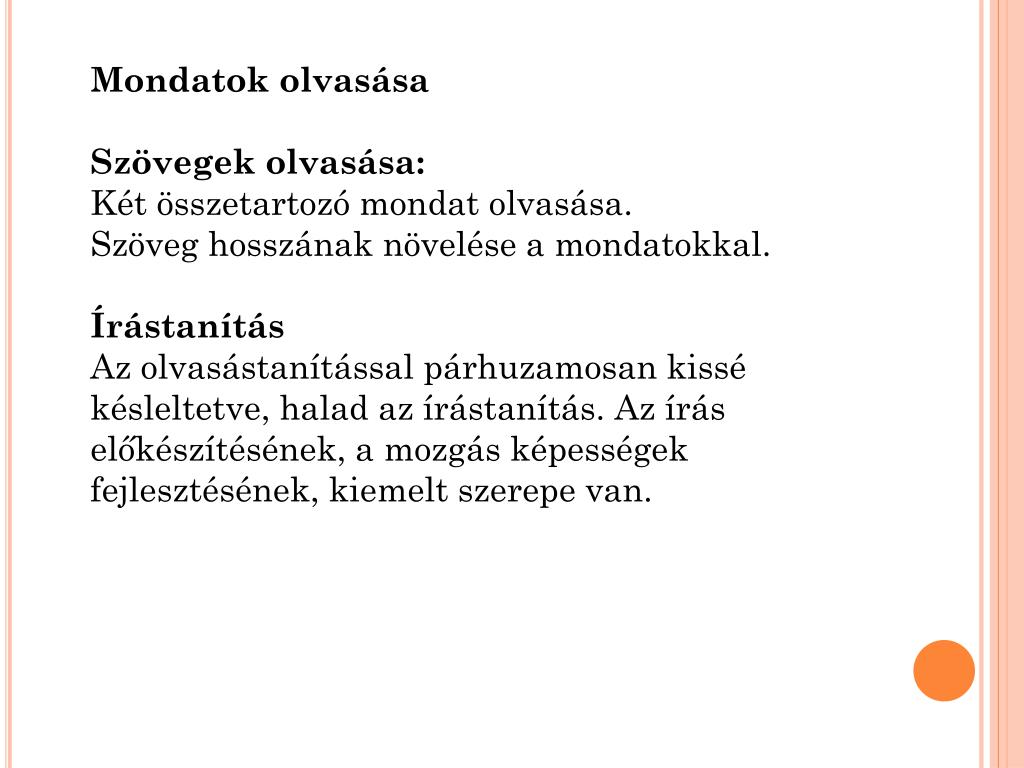 Mondatok olvasása

Szövegek olvasása:
Két összetartozó mondat olvasása.
Szöveg hosszának növelése a mondatokkal.

Írástanítás
Az olvasástanítással párhuzamosan kissé késleltetve, halad az írástanítás. Az írás előkészítésének, a mozgás képességek fejlesztésének, kiemelt szerepe van.